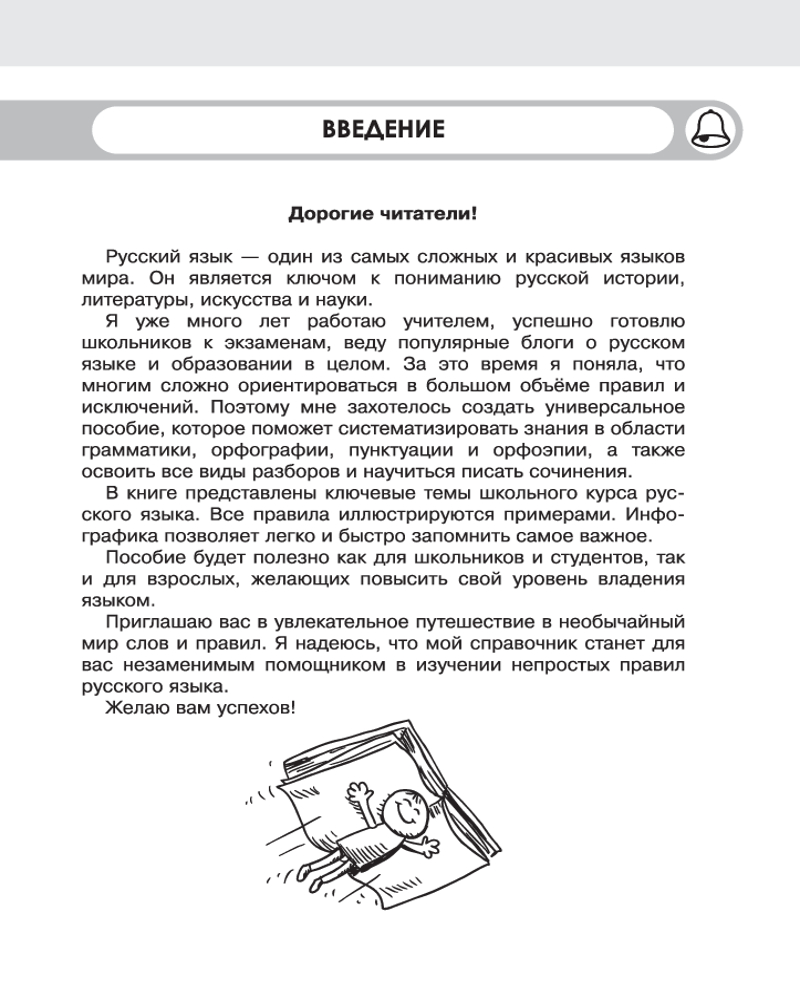 ВВЕДЕНИЕ

Дорогие читатели!

Русский язык — один из самых сложных и красивых языков мира. Он является ключом к пониманию русской истории, литературы, искусства и науки.

Я уже много лет работаю учителем, успешно готовлю школьников к экзаменам, веду популярные блоги о русском языке и образовании в целом. За это время я поняла, что многим сложно ориентироваться в большом объёме правил и исключений. Поэтому мне захотелось создать универсальное пособие, которое поможет систематизировать знания в области грамматики, орфографии, пунктуации и орфоэпии, а также освоить все виды разборов и научиться писать сочинения.

В книге представлены ключевые темы школьного курса русского языка. Все правила иллюстрируются примерами. Инфографика позволяет легко и быстро запомнить самое важное.

Пособие будет полезно как для школьников и студентов, так и для взрослых, желающих повысить свой уровень владения языком.

Приглашаю вас в увлекательное путешествие в необычайный мир слов и правил. Я надеюсь, что мой справочник станет для вас незаменимым помощником в изучении непростых правил русского языка.

Желаю вам успехов!